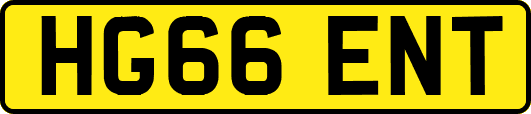 HG66 ENT